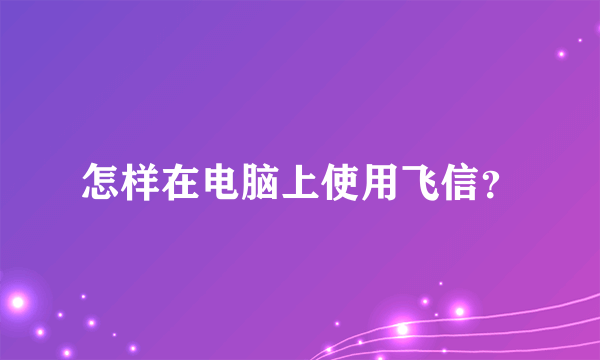 怎样在电脑上使用飞信?